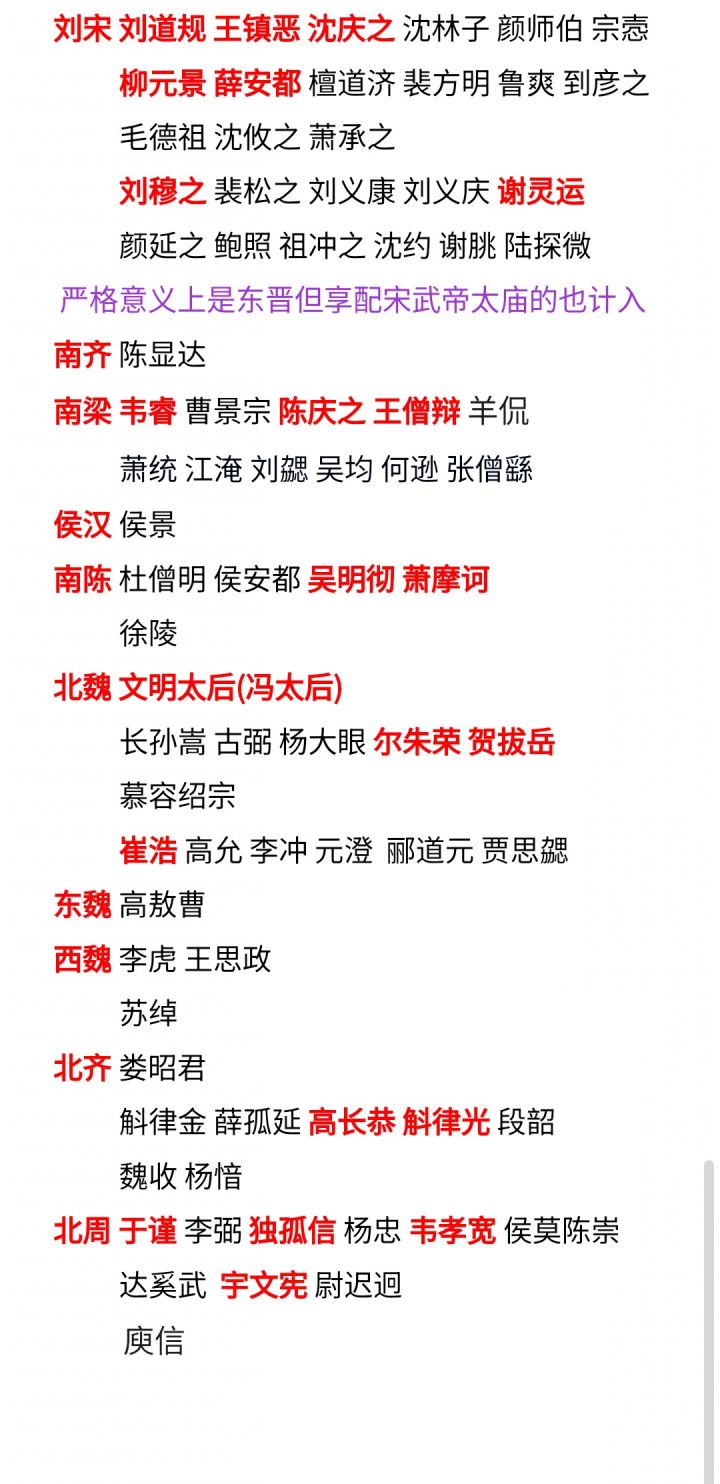 刘宋 刘道规 王镇恶 沈庆之 沈林子 颜师伯 宗悫
柳元景 薛安都 檀道济 裴方明 鲁爽 到彦之
毛德祖 沈攸之 萧承之
刘穆之 裴松之 刘义康 刘义庆 谢灵运
颜延之 鲍照 祖冲之 沈约 谢朓 陆探微
严格意义上是东晋但享配宋武帝太庙的也计入
南齐 陈显达
南梁 韦睿 曹景宗 陈庆之 王僧辩 羊侃
萧统 江淹 刘勰 吴均 何逊 张僧繇
侯汉 侯景
南陈 杜僧明 侯安都 吴明彻 萧摩诃
徐陵
北魏 文明太后(冯太后)
长孙嵩 古弼 杨大眼 尔朱荣 贺拔岳
慕容绍宗
崔浩 高允 李冲 元澄 郦道元 贾思勰
东魏 高敖曹
西魏 李虎 王思政
苏绰
北齐 娄昭君
斛律金 薛孤延 高长恭 斛律光 段韶
魏收 杨愔
北周 于谨 李弼 独孤信 杨忠 韦孝宽 侯莫陈崇
达奚武 宇文宪 尉迟迥
庾信